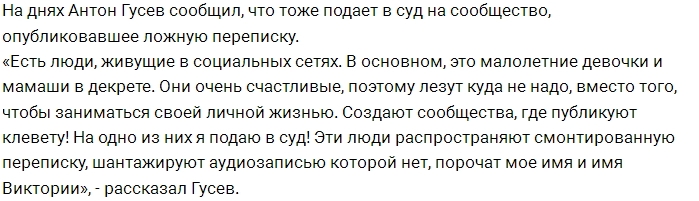 На днях Антон Гусев сообщил, что тоже подает в суд на сообщество, опубликовавшее ложную переписку.
«Есть люди, живущие в социальных сетях. В основном, это малолетние девочки и мамаши в декрете. Они очень счастливые, поэтому лезут куда не надо, вместо того, чтобы заниматься своей личной жизнью. Создают сообщества, где публикуют клевету! На одно из них я подаю в суд! Эти люди распространяют смонтированную переписку, шантажируют аудиозаписью которой нет, порочат мое имя и имя Виктории», - рассказал Гусев.